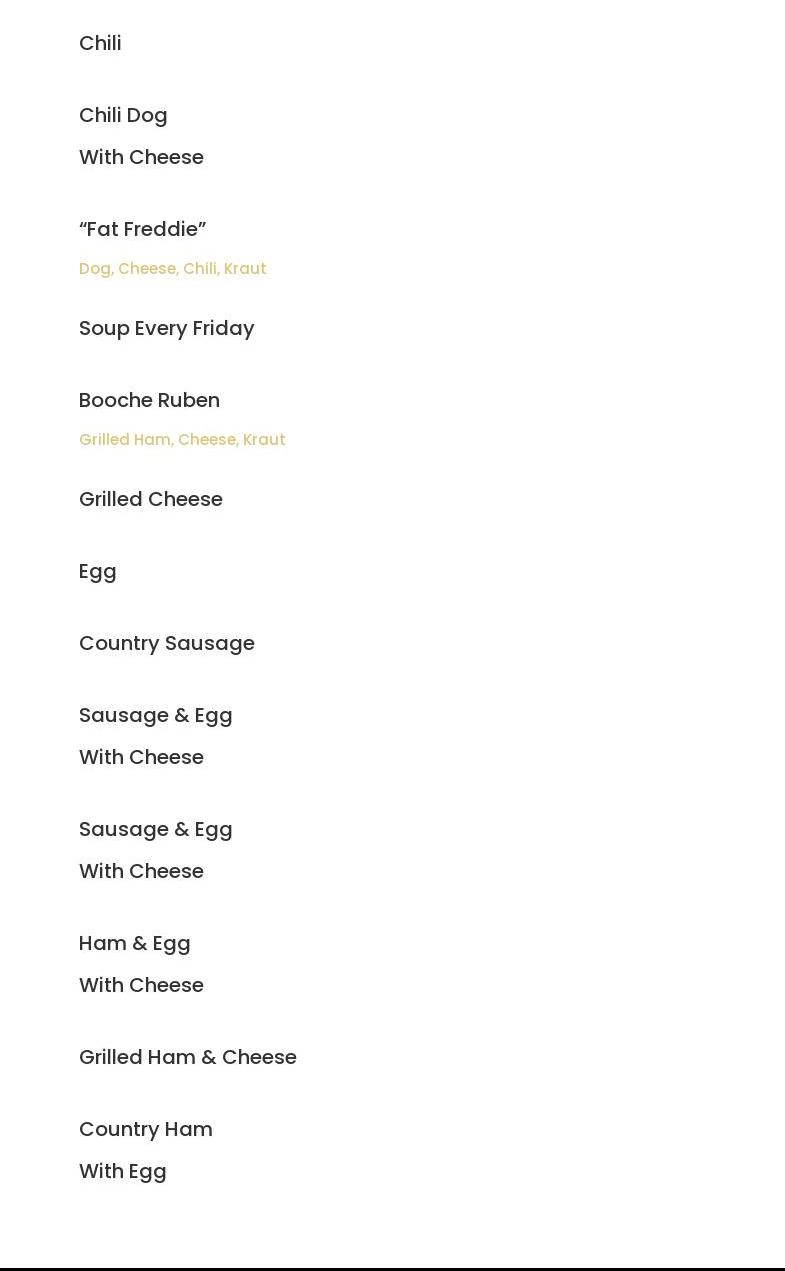 Chili

Chili Dog
With Cheese

"Fat Freddie"
Dog, Cheese, Chili, Kraut

Soup Every Friday

Booche Ruben
Grilled Ham, Cheese, Kraut

Grilled Cheese

Egg

Country Sausage

Sausage & Egg
With Cheese

Sausage & Egg
With Cheese

Ham & Egg
With Cheese

Grilled Ham & Cheese

Country Ham
With Egg